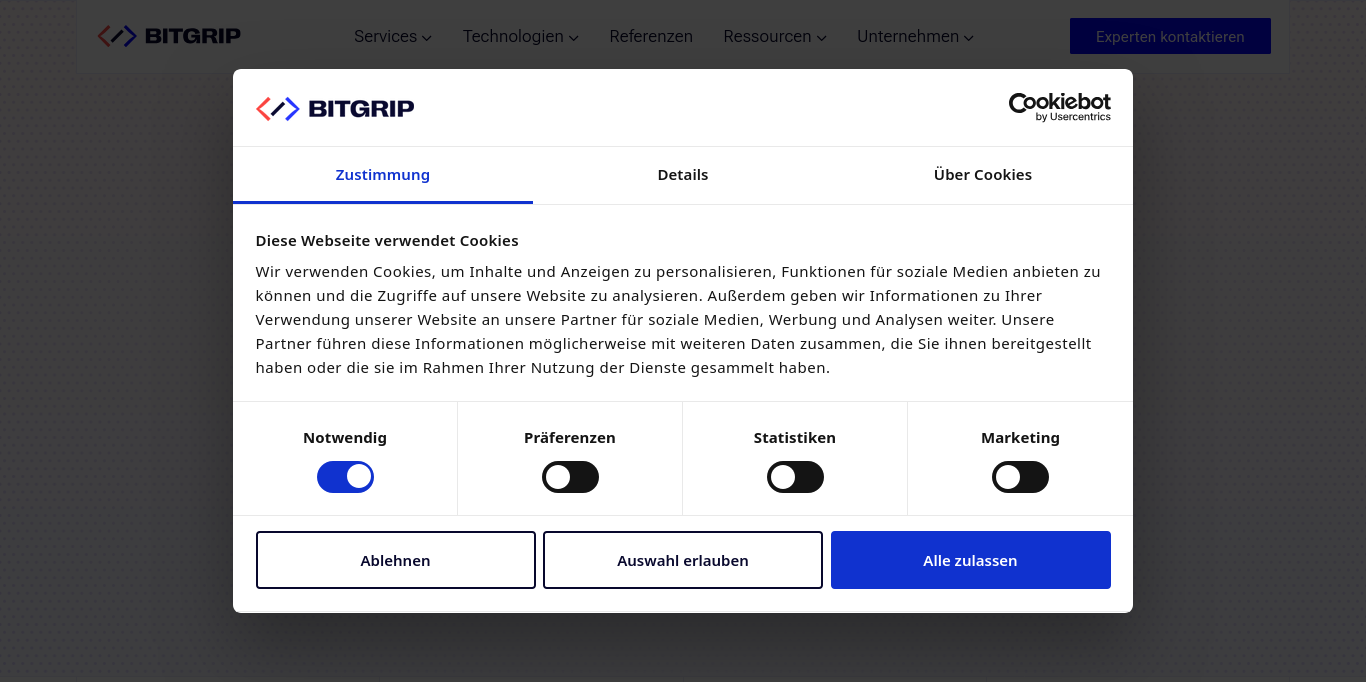 BITGRIP

Services Technologien Referenzen Ressourcen Unternehmen

Experten kontaktieren

BITGRIP

Cookiebot by Usercentrics

Zustimmung Details Über Cookies

Diese Webseite verwendet Cookies

Wir verwenden Cookies, um Inhalte und Anzeigen zu personalisieren, Funktionen für soziale Medien anbieten zu können und die Zugriffe auf unsere Website zu analysieren. Außerdem geben wir Informationen zu Ihrer Verwendung unserer Website an unsere Partner für soziale Medien, Werbung und Analysen weiter. Unsere Partner führen diese Informationen möglicherweise mit weiteren Daten zusammen, die Sie ihnen bereitgestellt haben oder die sie im Rahmen Ihrer Nutzung der Dienste gesammelt haben.

Notwendig Präferenzen Statistiken Marketing

Ablehnen Auswahl erlauben Alle zulassen